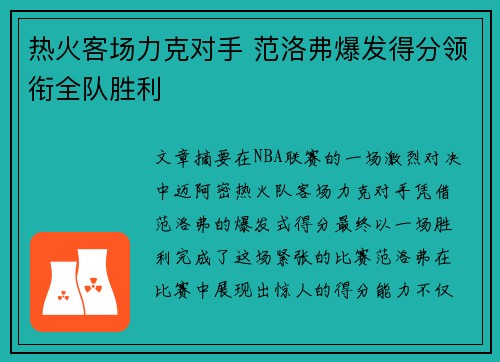 热火客场力克对手 范洛弗爆发得分领衔全队胜利

文章摘要在NBA联赛的一场激烈对决中迈阿密热火队客场力克对手凭借范洛弗的爆发式得分最终以一场胜利完成了这场紧张的比赛范洛弗在比赛中展现出惊人的得分能力不仅